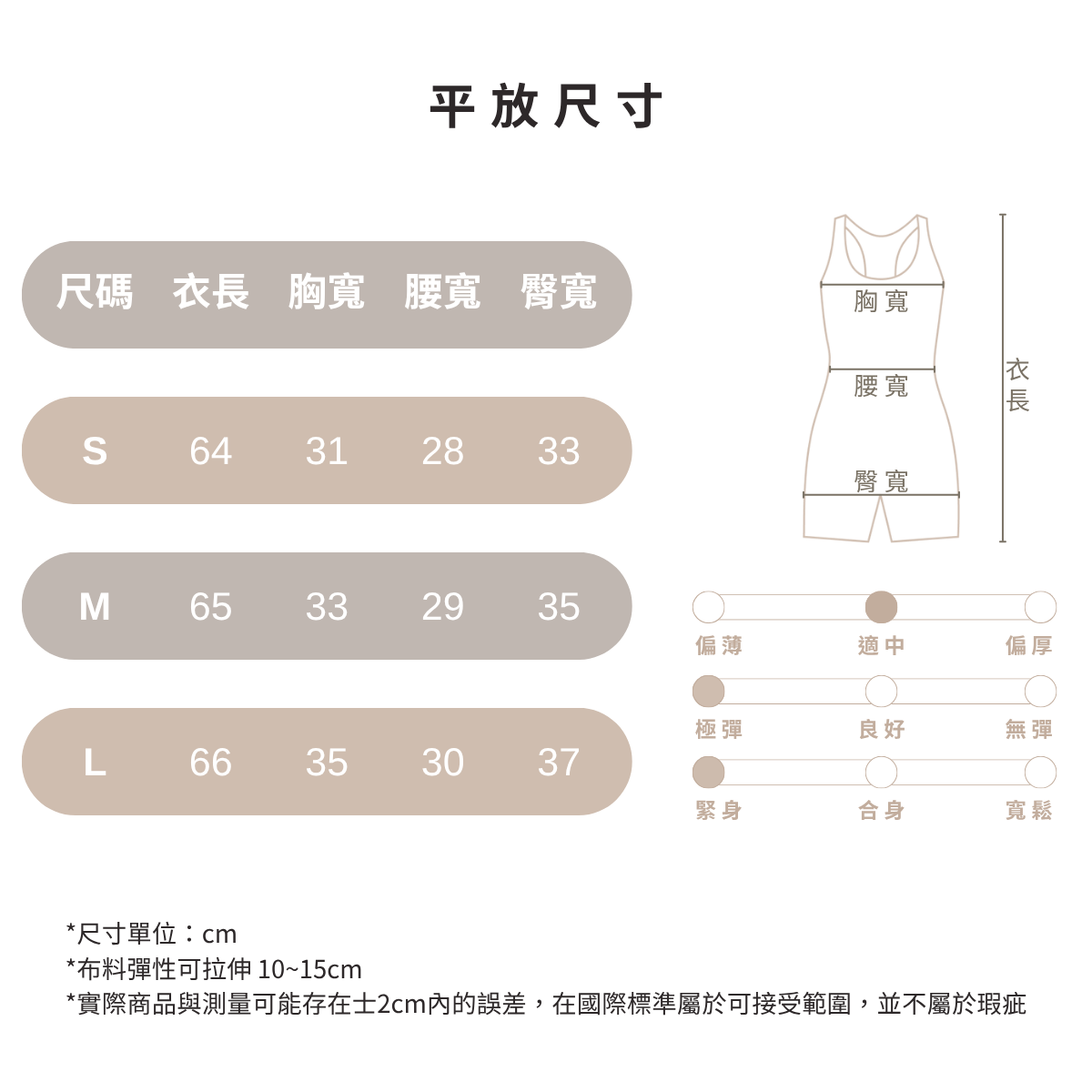 平放尺寸

| 尺碼 | 衣長 | 胸寬 | 腰寬 | 臀寬 |
|---|---|---|---|---|
| S | 64 | 31 | 28 | 33 |
| M | 65 | 33 | 29 | 35 |
| L | 66 | 35 | 30 | 37 |

胸寬
腰寬
臀寬
衣長

偏薄 適中 偏厚
極彈 良好 無彈
緊身 合身 寬鬆

*尺寸單位：cm
*布料彈性可拉伸 10~15cm
*實際商品與測量可能存在士2cm內的誤差，在國際標準屬於可接受範圍，並不屬於瑕疵